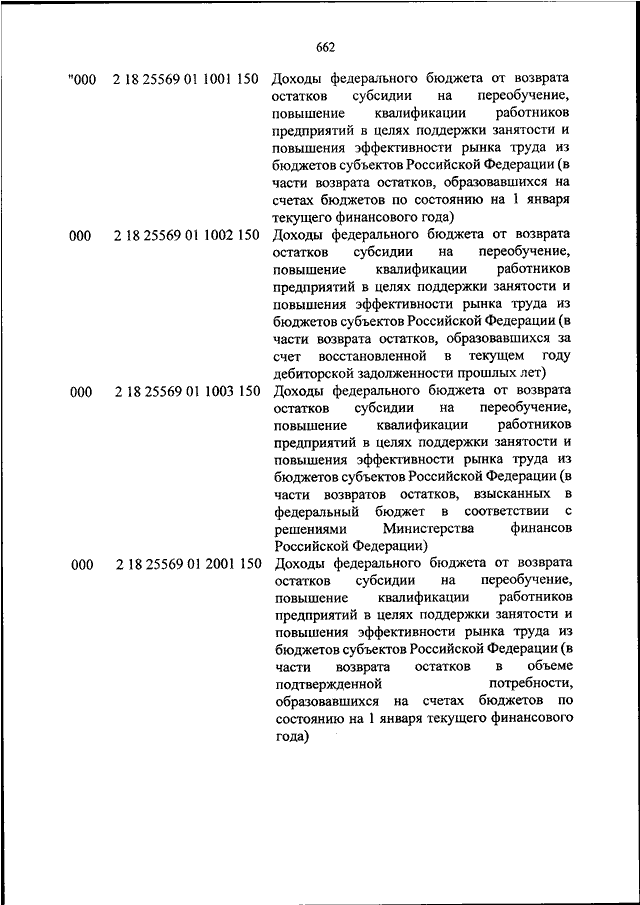 662

| | | |
|---|---|---|
| "000 | 2 18 25569 01 1001 150 | Доходы федерального бюджета от возврата остатков субсидии на переобучение, повышение квалификации работников предприятий в целях поддержки занятости и повышения эффективности рынка труда из бюджетов субъектов Российской Федерации (в части возврата остатков, образовавшихся на счетах бюджетов по состоянию на 1 января текущего финансового года) |
| 000 | 2 18 25569 01 1002 150 | Доходы федерального бюджета от возврата остатков субсидии на переобучение, повышение квалификации работников предприятий в целях поддержки занятости и повышения эффективности рынка труда из бюджетов субъектов Российской Федерации (в части возврата остатков, образовавшихся за счет восстановленной в текущем году дебиторской задолженности прошлых лет) |
| 000 | 2 18 25569 01 1003 150 | Доходы федерального бюджета от возврата остатков субсидии на переобучение, повышение квалификации работников предприятий в целях поддержки занятости и повышения эффективности рынка труда из бюджетов субъектов Российской Федерации (в части возвратов остатков, взысканных в федеральный бюджет в соответствии с решениями Министерства финансов Российской Федерации) |
| 000 | 2 18 25569 01 2001 150 | Доходы федерального бюджета от возврата остатков субсидии на переобучение, повышение квалификации работников предприятий в целях поддержки занятости и повышения эффективности рынка труда из бюджетов субъектов Российской Федерации (в части возврата остатков в объеме подтвержденной потребности, образовавшихся на счетах бюджетов по состоянию на 1 января текущего финансового года) |